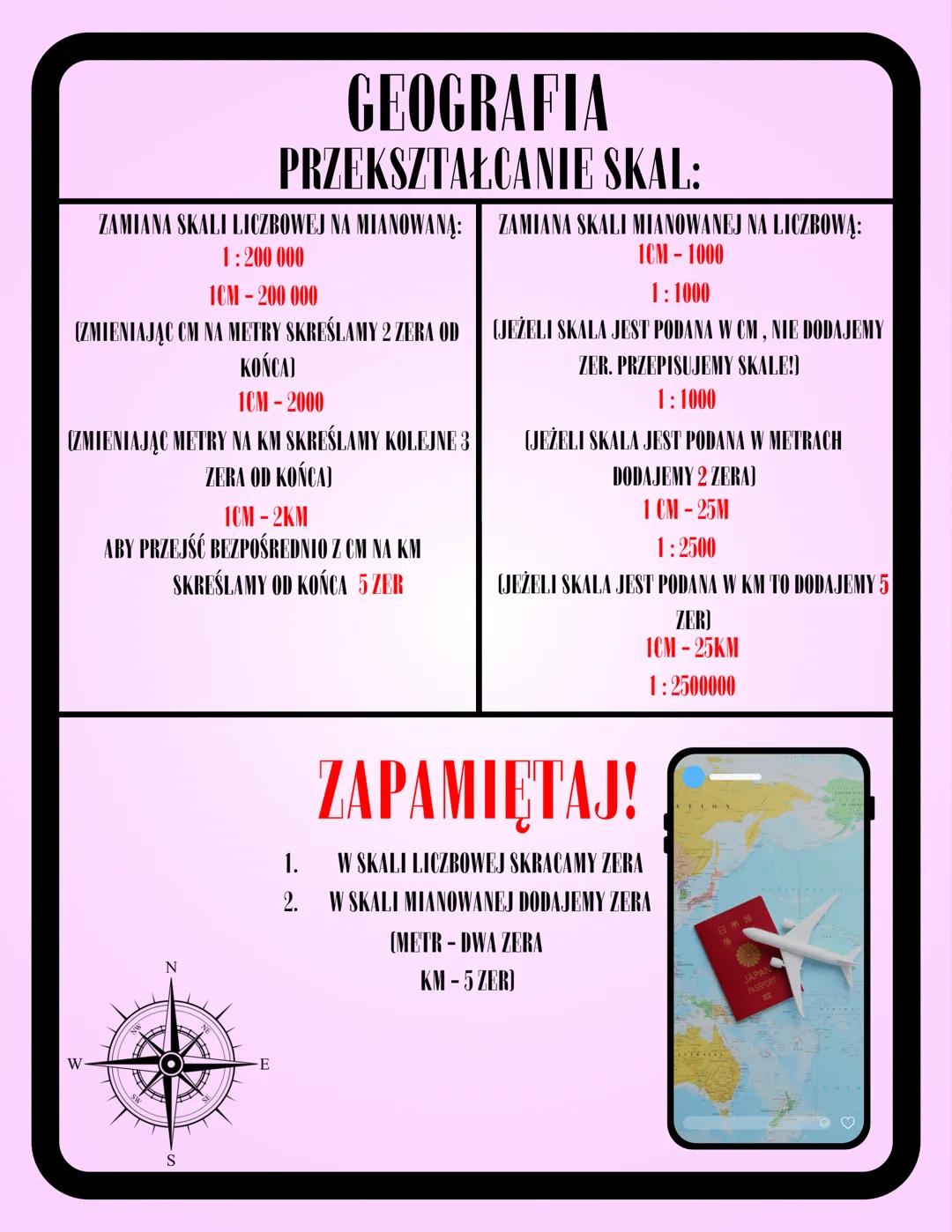 GEOGRAFIA
PRZEKSZTAŁCANIE SKAL:

ZAMIANA SKALI LICZBOWEJ NA MIANOWANĄ:
1 : 200 000
1CM - 200 000
(ZMIENIAJĄC CM NA METRY SKREŚLAMY 2 ZERA OD KOŃCA)
1CM - 2000
(ZMIENIAJĄC METRY NA KM SKREŚLAMY KOLEJNE 3 ZERA OD KOŃCA)
1CM - 2KM
ABY PRZEJŚĆ BEZPOŚREDNIO Z CM NA KM SKREŚLAMY OD KOŃCA 5 ZER

ZAMIANA SKALI MIANOWANEJ NA LICZBOWĄ:
1CM - 1000
1 : 1000
(JEŻELI SKALA JEST PODANA W CM , NIE DODAJEMY ZER. PRZEPISUJEMY SKALE!)
1 : 1000
(JEŻELI SKALA JEST PODANA W METRACH DODAJEMY 2 ZERA)
1 CM - 25M
1 : 2500
(JEŻELI SKALA JEST PODANA W KM TO DODAJEMY 5 ZER)
1CM - 25KM
1 : 2500000

ZAPAMIĘTAJ!
1. W SKALI LICZBOWEJ SKRACAMY ZERA
2. W SKALI MIANOWANEJ DODAJEMY ZERA
(METR - DWA ZERA
KM - 5 ZER)

N
NW
NE
W
E
SW
SE
S

JAPAN
PASSPORT